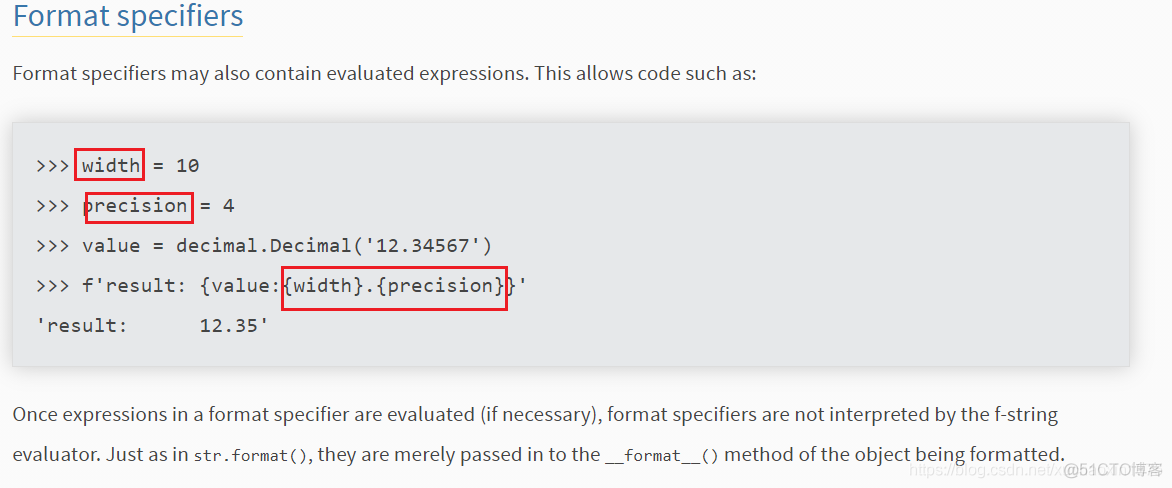 Format specifiers

Format specifiers may also contain evaluated expressions. This allows code such as:

>>> width = 10
>>> precision = 4
>>> value = decimal.Decimal('12.34567')
>>> f'result: {value:{width}.{precision}}'
'result:      12.35'

Once expressions in a format specifier are evaluated (if necessary), format specifiers are not interpreted by the f-string evaluator. Just as in str.format(), they are merely passed in to the __format__() method of the object being formatted.

https://blog.csdn.net/ @51CTO博客